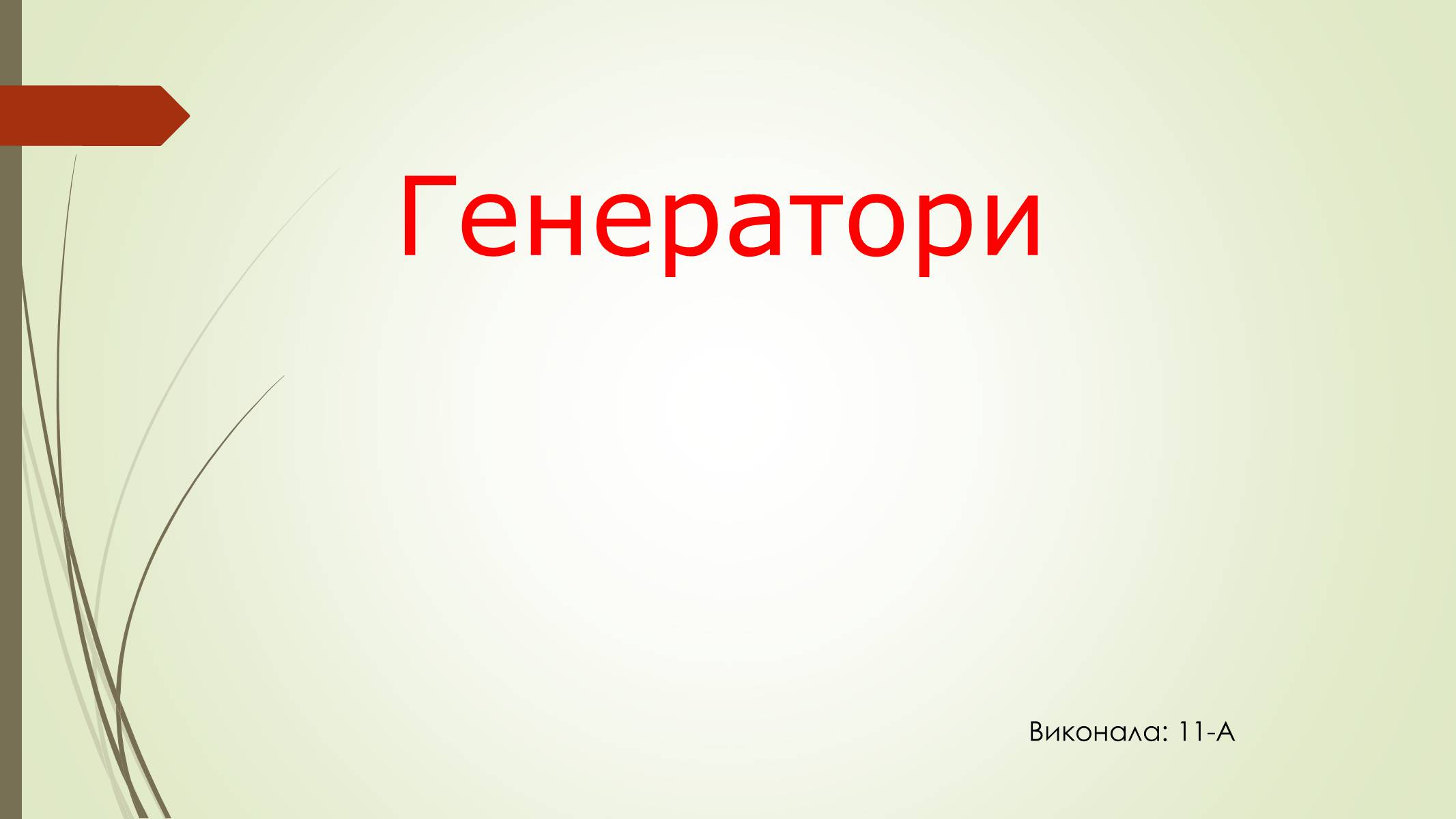 Генератори

Виконала: 11-А